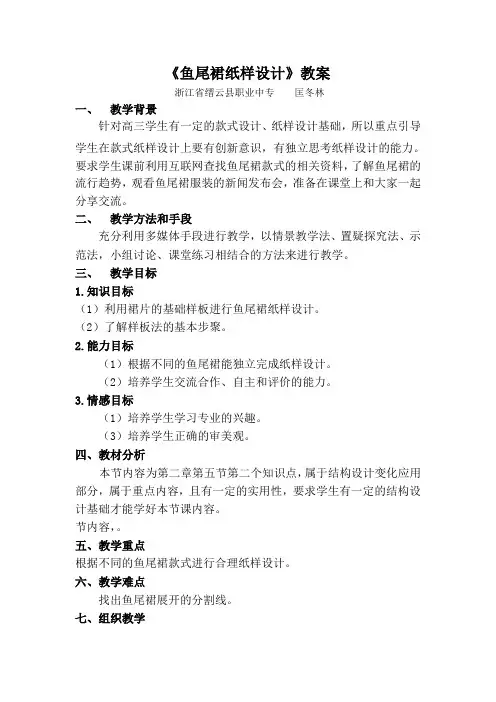 《鱼尾裙纸样设计》教案

浙江省缙云县职业中专　　匡冬林

一、　教学背景

针对高三学生有一定的款式设计、纸样设计基础，所以重点引导学生在款式纸样设计上要有创新意识，有独立思考纸样设计的能力。要求学生课前利用互联网查找鱼尾裙款式的相关资料，了解鱼尾裙的流行趋势，观看鱼尾裙服装的新闻发布会，准备在课堂上和大家一起分享交流。

二、　教学方法和手段

充分利用多媒体手段进行教学，以情景教学法、置疑探究法、示范法，小组讨论、课堂练习相结合的方法来进行教学。

三、　教学目标

1.知识目标

（1）利用裙片的基础样板进行鱼尾裙纸样设计。

（2）了解样板法的基本步聚。

2.能力目标

（1）根据不同的鱼尾裙能独立完成纸样设计。

（2）培养学生交流合作、自主和评价的能力。

3.情感目标

（1）培养学生学习专业的兴趣。

（3）培养学生正确的审美观。

四、教材分析

本节内容为第二章第五节第二个知识点，属于结构设计变化应用部分，属于重点内容，且有一定的实用性，要求学生有一定的结构设计基础才能学好本节课内容。

节内容，。

五、教学重点

根据不同的鱼尾裙款式进行合理纸样设计。

六、教学难点

找出鱼尾裙展开的分割线。

七、组织教学